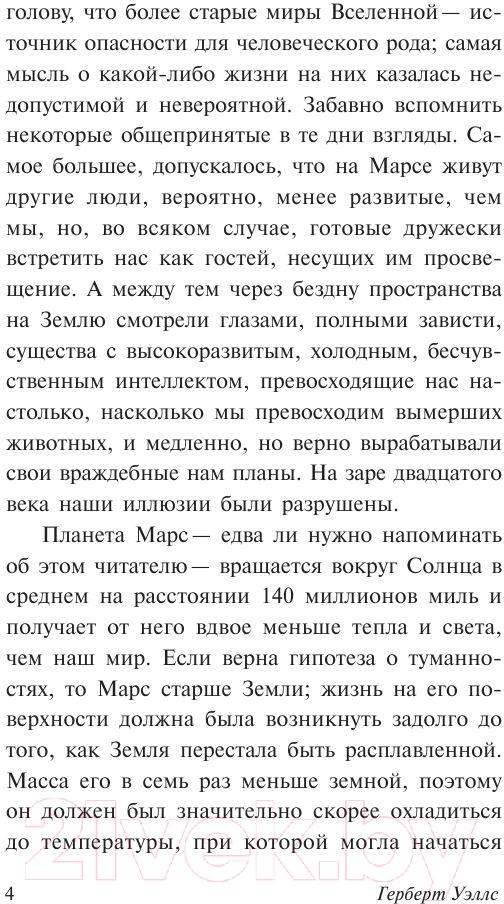 голову, что более старые миры Вселенной — источник опасности для человеческого рода; самая мысль о какой-либо жизни на них казалась недопустимой и невероятной. Забавно вспомнить некоторые общепринятые в те дни взгляды. Самое большее, допускалось, что на Марсе живут другие люди, вероятно, менее развитые, чем мы, но, во всяком случае, готовые дружески встретить нас как гостей, несущих им просвещение. А между тем через бездну пространства на Землю смотрели глазами, полными зависти, существа с высокоразвитым, холодным, бесчувственным интеллектом, превосходящие нас настолько, насколько мы превосходим вымерших животных, и медленно, но верно вырабатывали свои враждебные нам планы. На заре двадцатого века наши иллюзии были разрушены.

Планета Марс — едва ли нужно напоминать об этом читателю — вращается вокруг Солнца в среднем на расстоянии 140 миллионов миль и получает от него вдвое меньше тепла и света, чем наш мир. Если верна гипотеза о туманностях, то Марс старше Земли; жизнь на его поверхности должна была возникнуть задолго до того, как Земля перестала быть расплавленной. Масса его в семь раз меньше земной, поэтому он должен был значительно скорее охладиться до температуры, при которой могла начаться

4 Герберт Уэллс

21vek.by